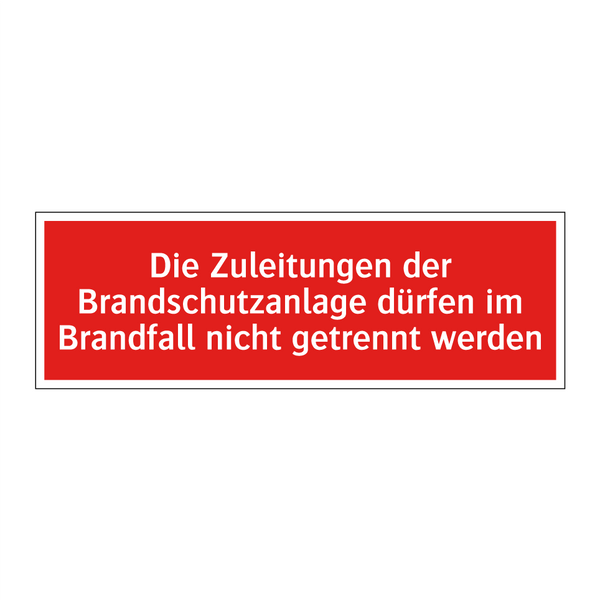 Die Zuleitungen der Brandschutzanlage dürfen im Brandfall nicht getrennt werden